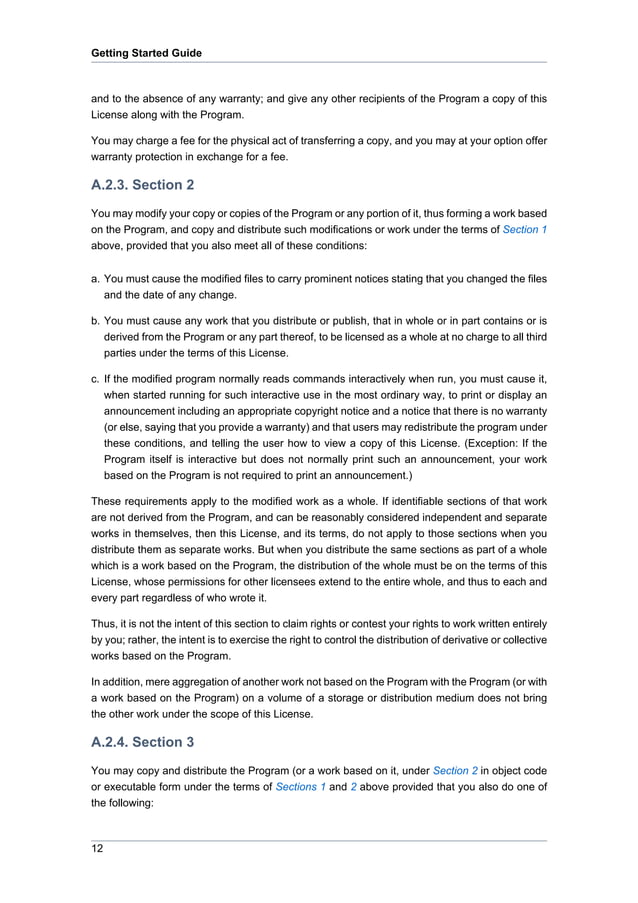 Getting Started Guide

and to the absence of any warranty; and give any other recipients of the Program a copy of this License along with the Program.

You may charge a fee for the physical act of transferring a copy, and you may at your option offer warranty protection in exchange for a fee.

A.2.3. Section 2

You may modify your copy or copies of the Program or any portion of it, thus forming a work based on the Program, and copy and distribute such modifications or work under the terms of Section 1 above, provided that you also meet all of these conditions:

a. You must cause the modified files to carry prominent notices stating that you changed the files and the date of any change.

b. You must cause any work that you distribute or publish, that in whole or in part contains or is derived from the Program or any part thereof, to be licensed as a whole at no charge to all third parties under the terms of this License.

c. If the modified program normally reads commands interactively when run, you must cause it, when started running for such interactive use in the most ordinary way, to print or display an announcement including an appropriate copyright notice and a notice that there is no warranty (or else, saying that you provide a warranty) and that users may redistribute the program under these conditions, and telling the user how to view a copy of this License. (Exception: If the Program itself is interactive but does not normally print such an announcement, your work based on the Program is not required to print an announcement.)

These requirements apply to the modified work as a whole. If identifiable sections of that work are not derived from the Program, and can be reasonably considered independent and separate works in themselves, then this License, and its terms, do not apply to those sections when you distribute them as separate works. But when you distribute the same sections as part of a whole which is a work based on the Program, the distribution of the whole must be on the terms of this License, whose permissions for other licensees extend to the entire whole, and thus to each and every part regardless of who wrote it.

Thus, it is not the intent of this section to claim rights or contest your rights to work written entirely by you; rather, the intent is to exercise the right to control the distribution of derivative or collective works based on the Program.

In addition, mere aggregation of another work not based on the Program with the Program (or with a work based on the Program) on a volume of a storage or distribution medium does not bring the other work under the scope of this License.

A.2.4. Section 3

You may copy and distribute the Program (or a work based on it, under Section 2 in object code or executable form under the terms of Sections 1 and 2 above provided that you also do one of the following:

12